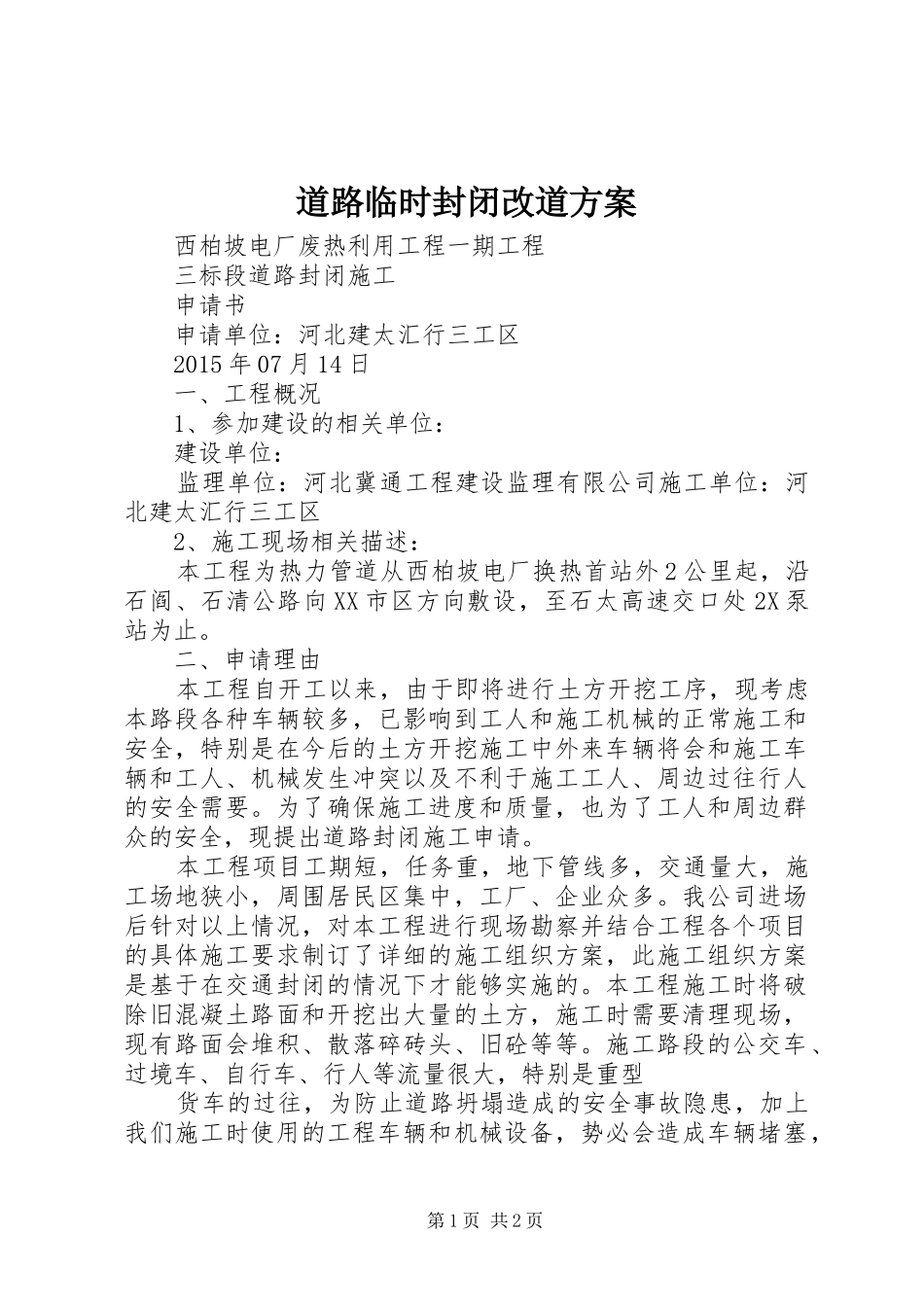 道路临时封闭改道方案

西柏坡电厂废热利用工程一期工程

三标段道路封闭施工

申请书

申请单位：河北建太汇行三工区

2015年07月14日

一、工程概况

1、参加建设的相关单位：

建设单位：

监理单位：河北冀通工程建设监理有限公司施工单位：河北建太汇行三工区

2、施工现场相关描述：

本工程为热力管道从西柏坡电厂换热首站外2公里起，沿石阎、石清公路向XX市区方向敷设，至石太高速交口处2X泵站为止。

二、申请理由

本工程自开工以来，由于即将进行土方开挖工序，现考虑本路段各种车辆较多，已影响到工人和施工机械的正常施工和安全，特别是在今后的土方开挖施工中外来车辆将会和施工车辆和工人、机械发生冲突以及不利于施工工人、周边过往行人的安全需要。为了确保施工进度和质量，也为了工人和周边群众的安全，现提出道路封闭施工申请。

本工程项目工期短，任务重，地下管线多，交通量大，施工场地狭小，周围居民区集中，工厂、企业众多。我公司进场后针对以上情况，对本工程进行现场勘察并结合工程各个项目的具体施工要求制订了详细的施工组织方案，此施工组织方案是基于在交通封闭的情况下才能够实施的。本工程施工时将破除旧混凝土路面和开挖出大量的土方，施工时需要清理现场，现有路面会堆积、散落碎砖头、旧砼等等。施工路段的公交车、过境车、自行车、行人等流量很大，特别是重型

货车的过往，为防止道路坍塌造成的安全事故隐患，加上我们施工时使用的工程车辆和机械设备，势必会造成车辆堵塞，

第1页 共2页